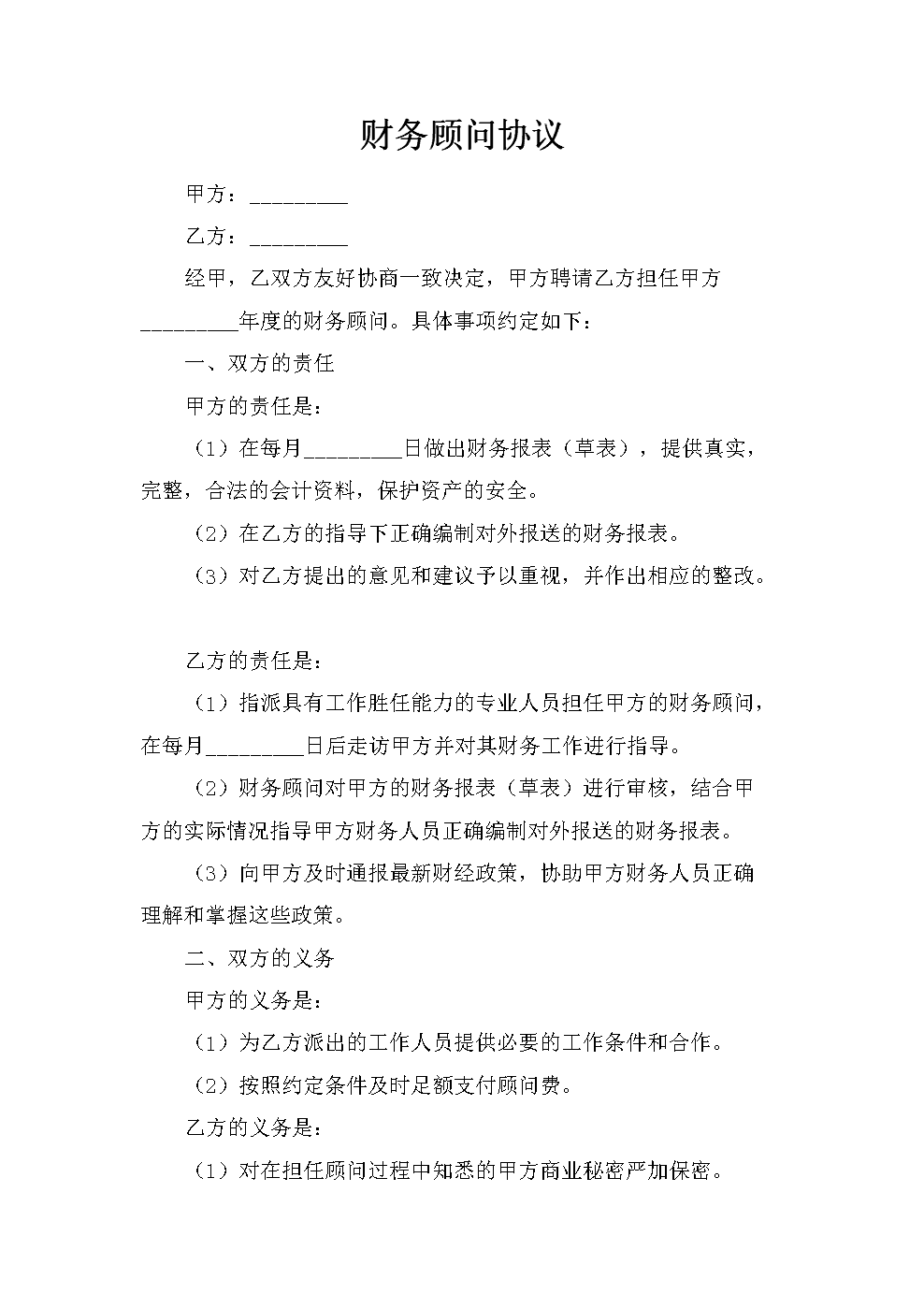 财务顾问协议

甲方：_________

乙方：_________

经甲，乙双方友好协商一致决定，甲方聘请乙方担任甲方_________年度的财务顾问。具体事项约定如下：

一、双方的责任

甲方的责任是：

（1）在每月_________日做出财务报表（草表），提供真实，完整，合法的会计资料，保护资产的安全。

（2）在乙方的指导下正确编制对外报送的财务报表。

（3）对乙方提出的意见和建议予以重视，并作出相应的整改。

乙方的责任是：

（1）指派具有工作胜任能力的专业人员担任甲方的财务顾问，在每月_________日后走访甲方并对其财务工作进行指导。

（2）财务顾问对甲方的财务报表（草表）进行审核，结合甲方的实际情况指导甲方财务人员正确编制对外报送的财务报表。

（3）向甲方及时通报最新财经政策，协助甲方财务人员正确理解和掌握这些政策。

二、双方的义务

甲方的义务是：

（1）为乙方派出的工作人员提供必要的工作条件和合作。

（2）按照约定条件及时足额支付顾问费。

乙方的义务是：

（1）对在担任顾问过程中知悉的甲方商业秘密严加保密。